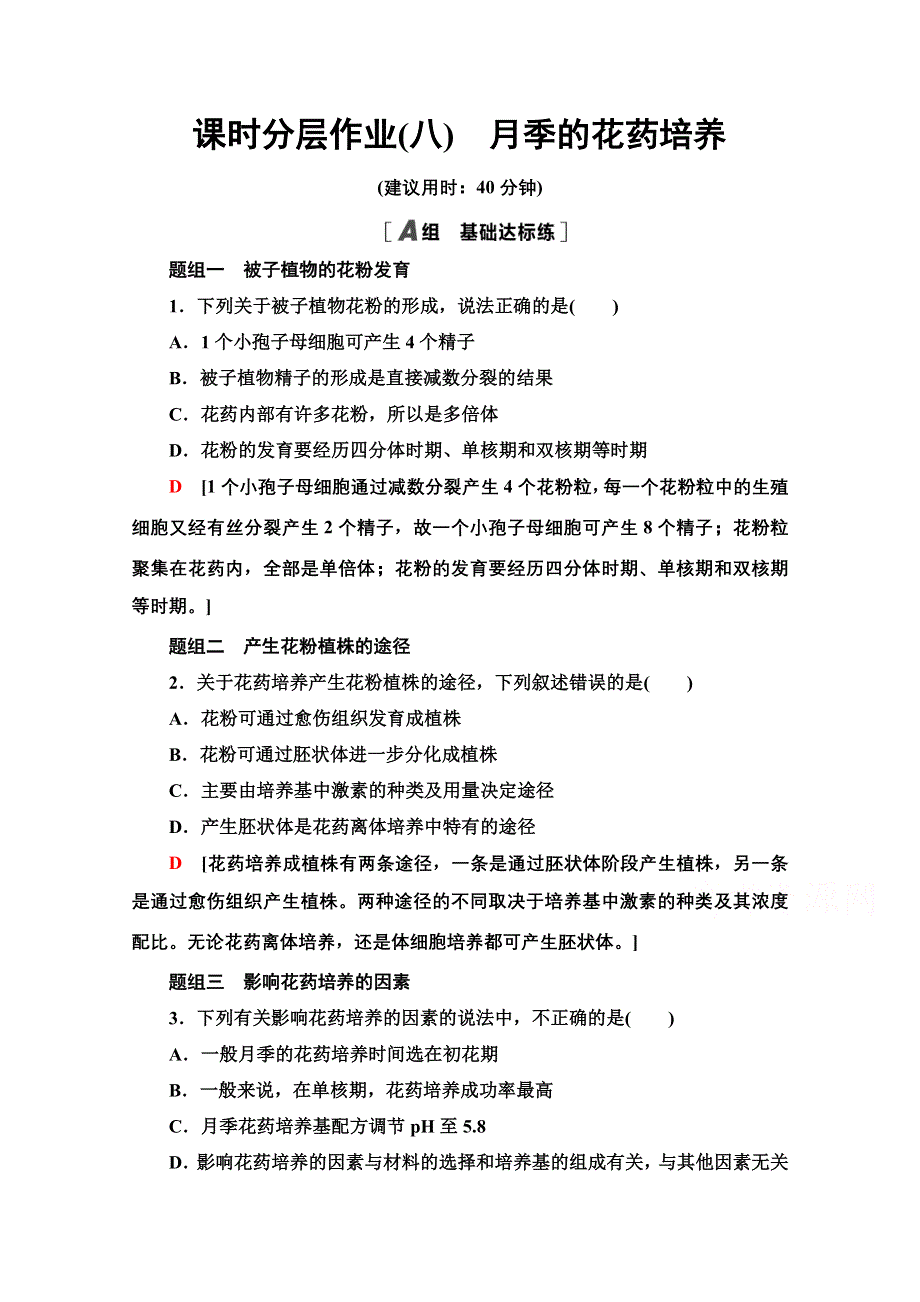 课时分层作业(八)　月季的花药培养

(建议用时：40 分钟)

[A组　基础达标练]

题组一　被子植物的花粉发育

1．下列关于被子植物花粉的形成，说法正确的是(　　)

A．1 个小孢子母细胞可产生 4 个精子

B．被子植物精子的形成是直接减数分裂的结果

C．花药内部有许多花粉，所以是多倍体

D．花粉的发育要经历四分体时期、单核期和双核期等时期

D　[1 个小孢子母细胞通过减数分裂产生 4 个花粉粒，每一个花粉粒中的生殖细胞又经有丝分裂产生 2 个精子，故一个小孢子母细胞可产生 8 个精子；花粉粒聚集在花药内，全部是单倍体；花粉的发育要经历四分体时期、单核期和双核期等时期。]

题组二　产生花粉植株的途径

2．关于花药培养产生花粉植株的途径，下列叙述错误的是(　　)

A．花粉可通过愈伤组织发育成植株

B．花粉可通过胚状体进一步分化成植株

C．主要由培养基中激素的种类及用量决定途径

D．产生胚状体是花药离体培养中特有的途径

D　[花药培养成植株有两条途径，一条是通过胚状体阶段产生植株，另一条是通过愈伤组织产生植株。两种途径的不同取决于培养基中激素的种类及其浓度配比。无论花药离体培养，还是体细胞培养都可产生胚状体。]

题组三　影响花药培养的因素

3．下列有关影响花药培养的因素的说法中，不正确的是(　　)

A．一般月季的花药培养时间选在初花期

B．一般来说，在单核期，花药培养成功率最高

C．月季花药培养基配方调节 pH 至 5.8

D．影响花药培养的因素与材料的选择和培养基的组成有关，与其他因素无关